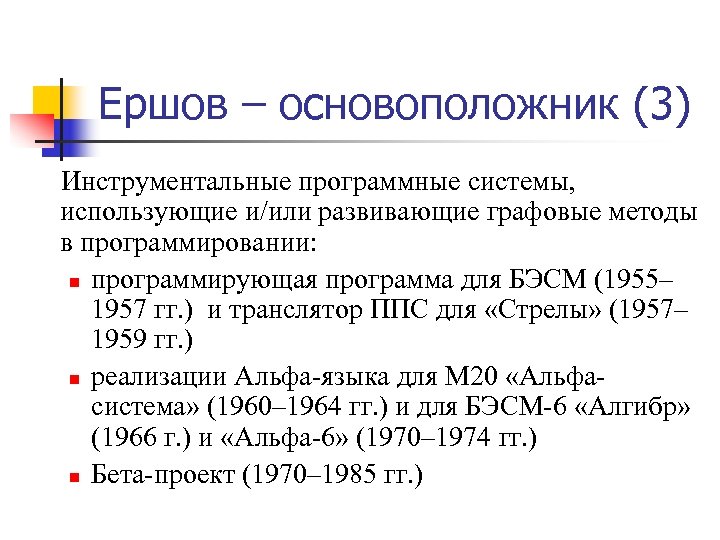 Ершов – основоположник (3)

Инструментальные программные системы, использующие и/или развивающие графовые методы в программировании:

- программирующая программа для БЭСМ (1955–1957 гг.) и транслятор ППС для «Стрелы» (1957–1959 гг.)
- реализации Альфа-языка для М20 «Альфа-система» (1960–1964 гг.) и для БЭСМ-6 «Алгибр» (1966 г.) и «Альфа-6» (1970–1974 гг.)
- Бета-проект (1970–1985 гг.)